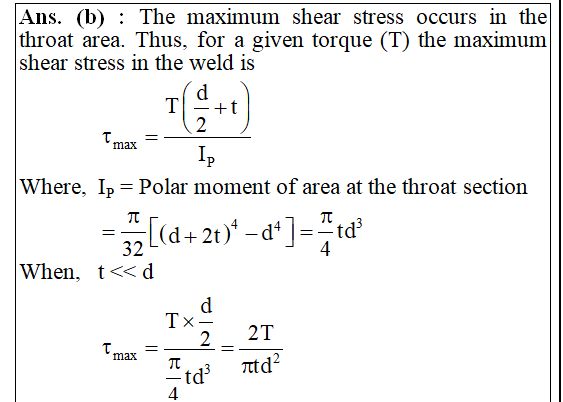 Ans. (b) : The maximum shear stress occurs in the throat area. Thus, for a given torque (T) the maximum shear stress in the weld is

$\tau_{max} = \frac{T\left(\frac{d}{2}+t\right)}{I_P}$

Where, $I_P$ = Polar moment of area at the throat section

$= \frac{\pi}{32}\left[(d+2t)^4 - d^4\right] = \frac{\pi}{4}td^3$

When, $t << d$

$\tau_{max} = \frac{T \times \frac{d}{2}}{\frac{\pi}{4}td^3} = \frac{2T}{\pi td^2}$